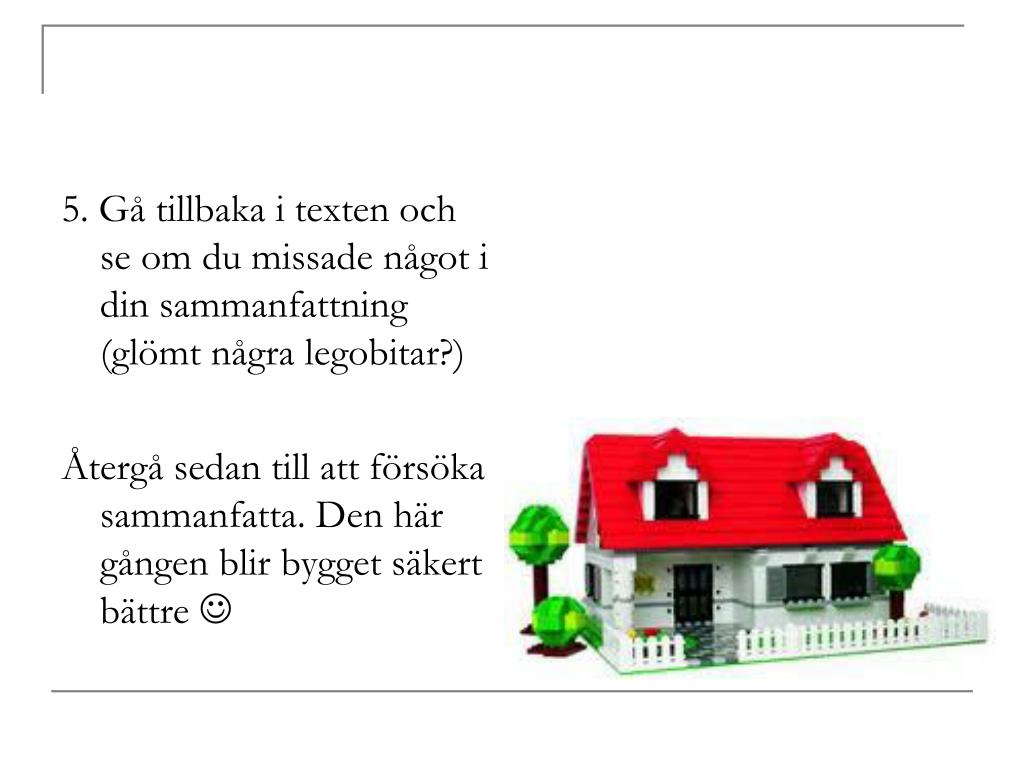 5. Gå tillbaka i texten och se om du missade något i din sammanfattning (glömt några legobitar?)

Återgå sedan till att försöka sammanfatta. Den här gången blir bygget säkert bättre ☺